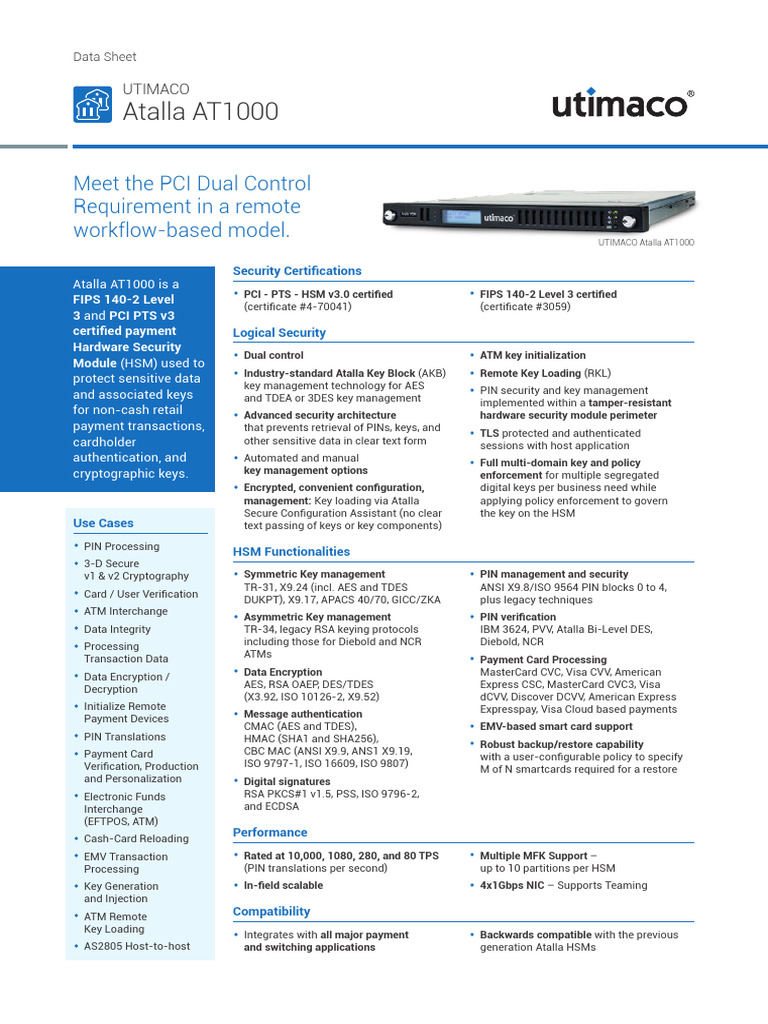 Data Sheet

UTIMACO
Atalla AT1000

utimaco®

Meet the PCI Dual Control Requirement in a remote workflow-based model.

utimaco

UTIMACO Atalla AT1000

Atalla AT1000 is a FIPS 140-2 Level 3 and PCI PTS v3 certified payment Hardware Security Module (HSM) used to protect sensitive data and associated keys for non-cash retail payment transactions, cardholder authentication, and cryptographic keys.

Use Cases

• PIN Processing
• 3-D Secure v1 & v2 Cryptography
• Card / User Verification
• ATM Interchange
• Data Integrity
• Processing Transaction Data
• Data Encryption / Decryption
• Initialize Remote Payment Devices
• PIN Translations
• Payment Card Verification, Production and Personalization
• Electronic Funds Interchange (EFTPOS, ATM)
• Cash-Card Reloading
• EMV Transaction Processing
• Key Generation and Injection
• ATM Remote Key Loading
• AS2805 Host-to-host

Security Certifications

• PCI - PTS - HSM v3.0 certified (certificate #4-70041)
• FIPS 140-2 Level 3 certified (certificate #3059)

Logical Security

• Dual control
• Industry-standard Atalla Key Block (AKB) key management technology for AES and TDEA or 3DES key management
• Advanced security architecture that prevents retrieval of PINs, keys, and other sensitive data in clear text form
• Automated and manual key management options
• Encrypted, convenient configuration, management: Key loading via Atalla Secure Configuration Assistant (no clear text passing of keys or key components)
• ATM key initialization
• Remote Key Loading (RKL)
• PIN security and key management implemented within a tamper-resistant hardware security module perimeter
• TLS protected and authenticated sessions with host application
• Full multi-domain key and policy enforcement for multiple segregated digital keys per business need while applying policy enforcement to govern the key on the HSM

HSM Functionalities

• Symmetric Key management TR-31, X9.24 (incl. AES and TDES DUKPT), X9.17, APACS 40/70, GICC/ZKA
• Asymmetric Key management TR-34, legacy RSA keying protocols including those for Diebold and NCR ATMs
• Data Encryption AES, RSA OAEP, DES/TDES (X3.92, ISO 10126-2, X9.52)
• Message authentication CMAC (AES and TDES), HMAC (SHA1 and SHA256), CBC MAC (ANSI X9.9, ANS1 X9.19, ISO 9797-1, ISO 16609, ISO 9807)
• Digital signatures RSA PKCS#1 v1.5, PSS, ISO 9796-2, and ECDSA
• PIN management and security ANSI X9.8/ISO 9564 PIN blocks 0 to 4, plus legacy techniques
• PIN verification IBM 3624, PVV, Atalla Bi-Level DES, Diebold, NCR
• Payment Card Processing MasterCard CVC, Visa CVV, American Express CSC, MasterCard CVC3, Visa dCVV, Discover DCVV, American Express Expresspay, Visa Cloud based payments
• EMV-based smart card support
• Robust backup/restore capability with a user-configurable policy to specify M of N smartcards required for a restore

Performance

• Rated at 10,000, 1080, 280, and 80 TPS (PIN translations per second)
• In-field scalable
• Multiple MFK Support – up to 10 partitions per HSM
• 4x1Gbps NIC – Supports Teaming

Compatibility

• Integrates with all major payment and switching applications
• Backwards compatible with the previous generation Atalla HSMs